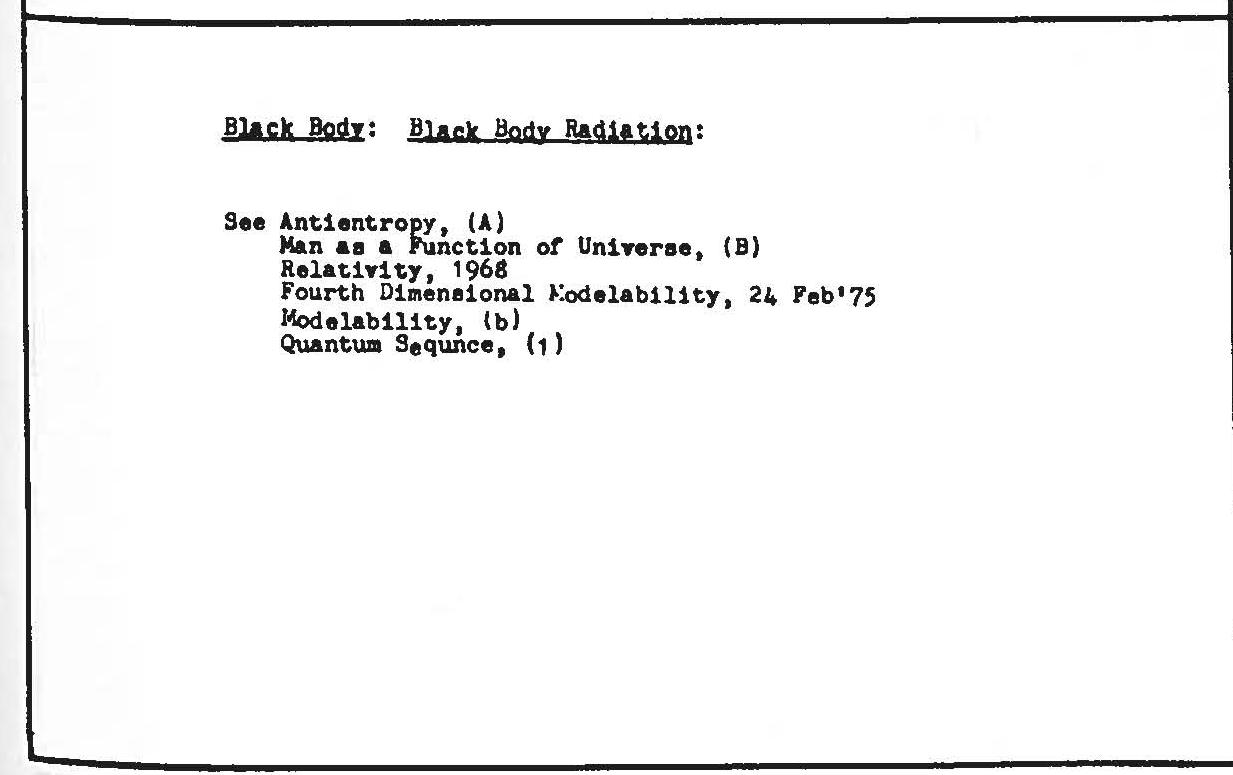 Black Body: Black Body Radiation:

See Antientropy, (A)
Man as a Function of Universe, (B)
Relativity, 1968
Fourth Dimensional Modelability, 24 Feb'75
Modelability, (b)
Quantum Sequnce, (1)